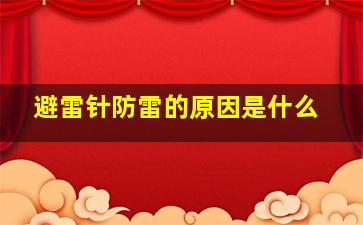 避雷针防雷的原因是什么